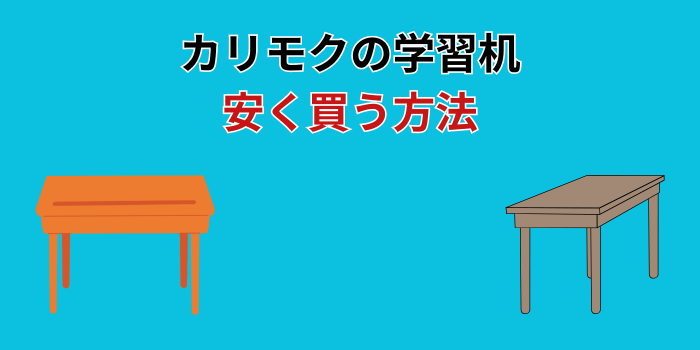 カリモクの学習机
安く買う方法